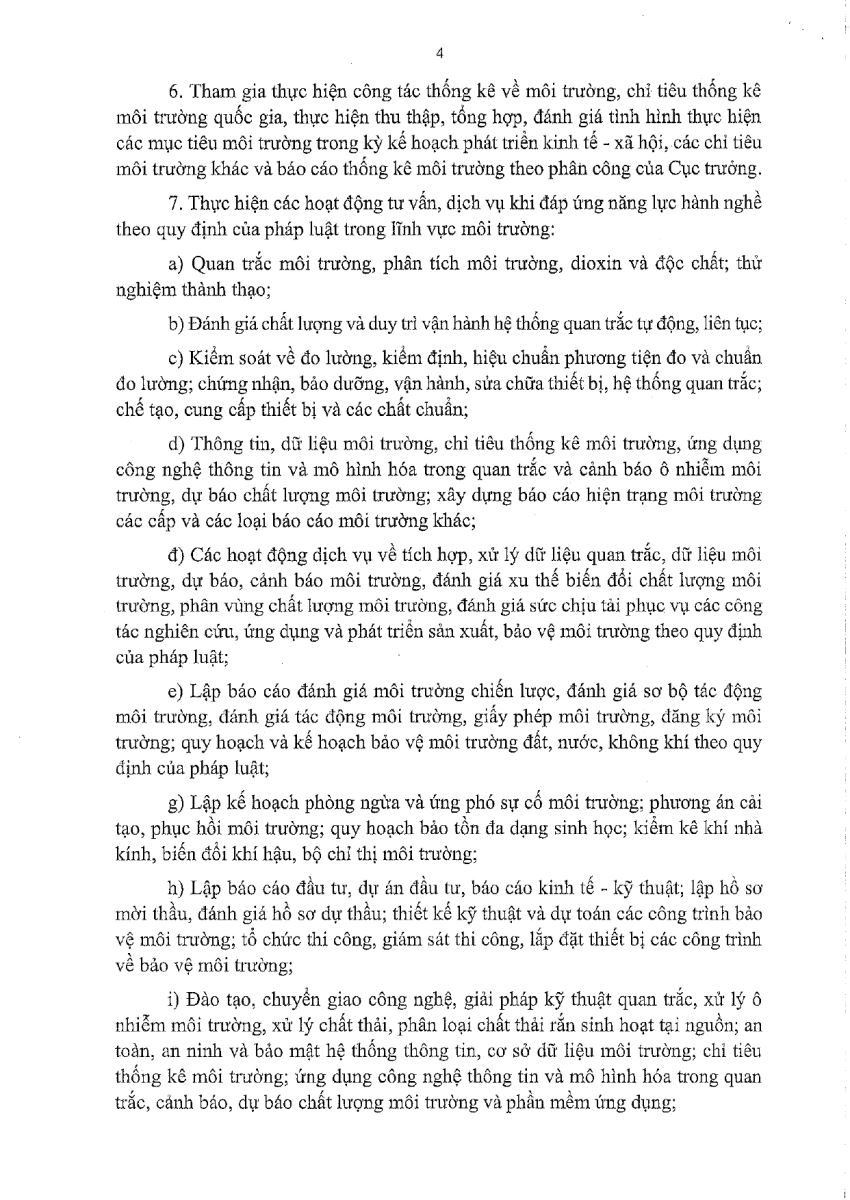 4

6. Tham gia thực hiện công tác thống kê về môi trường, chỉ tiêu thống kê môi trường quốc gia, thực hiện thu thập, tổng hợp, đánh giá tình hình thực hiện các mục tiêu môi trường trong kỳ kế hoạch phát triển kinh tế - xã hội, các chỉ tiêu môi trường khác và báo cáo thống kê môi trường theo phân công của Cục trưởng.

7. Thực hiện các hoạt động tư vấn, dịch vụ khi đáp ứng năng lực hành nghề theo quy định của pháp luật trong lĩnh vực môi trường:

a) Quan trắc môi trường, phân tích môi trường, dioxin và độc chất; thử nghiệm thành thạo;

b) Đánh giá chất lượng và duy trì vận hành hệ thống quan trắc tự động, liên tục;

c) Kiểm soát về đo lường, kiểm định, hiệu chuẩn phương tiện đo và chuẩn đo lường; chứng nhận, bảo dưỡng, vận hành, sửa chữa thiết bị, hệ thống quan trắc; chế tạo, cung cấp thiết bị và các chất chuẩn;

d) Thông tin, dữ liệu môi trường, chỉ tiêu thống kê môi trường, ứng dụng công nghệ thông tin và mô hình hóa trong quan trắc và cảnh báo ô nhiễm môi trường, dự báo chất lượng môi trường; xây dựng báo cáo hiện trạng môi trường các cấp và các loại báo cáo môi trường khác;

đ) Các hoạt động dịch vụ về tích hợp, xử lý dữ liệu quan trắc, dữ liệu môi trường, dự báo, cảnh báo môi trường, đánh giá xu thế biến đổi chất lượng môi trường, phân vùng chất lượng môi trường, đánh giá sức chịu tải phục vụ các công tác nghiên cứu, ứng dụng và phát triển sản xuất, bảo vệ môi trường theo quy định của pháp luật;

e) Lập báo cáo đánh giá môi trường chiến lược, đánh giá sơ bộ tác động môi trường, đánh giá tác động môi trường, giấy phép môi trường, đăng ký môi trường; quy hoạch và kế hoạch bảo vệ môi trường đất, nước, không khí theo quy định của pháp luật;

g) Lập kế hoạch phòng ngừa và ứng phó sự cố môi trường; phương án cải tạo, phục hồi môi trường; quy hoạch bảo tồn đa dạng sinh học; kiểm kê khí nhà kính, biến đổi khí hậu, bộ chỉ thị môi trường;

h) Lập báo cáo đầu tư, dự án đầu tư, báo cáo kinh tế - kỹ thuật; lập hồ sơ mời thầu, đánh giá hồ sơ dự thầu; thiết kế kỹ thuật và dự toán các công trình bảo vệ môi trường; tổ chức thi công, giám sát thi công, lắp đặt thiết bị các công trình về bảo vệ môi trường;

i) Đào tạo, chuyển giao công nghệ, giải pháp kỹ thuật quan trắc, xử lý ô nhiễm môi trường, xử lý chất thải, phân loại chất thải rắn sinh hoạt tại nguồn; an toàn, an ninh và bảo mật hệ thống thông tin, cơ sở dữ liệu môi trường; chỉ tiêu thống kê môi trường; ứng dụng công nghệ thông tin và mô hình hóa trong quan trắc, cảnh báo, dự báo chất lượng môi trường và phần mềm ứng dụng;